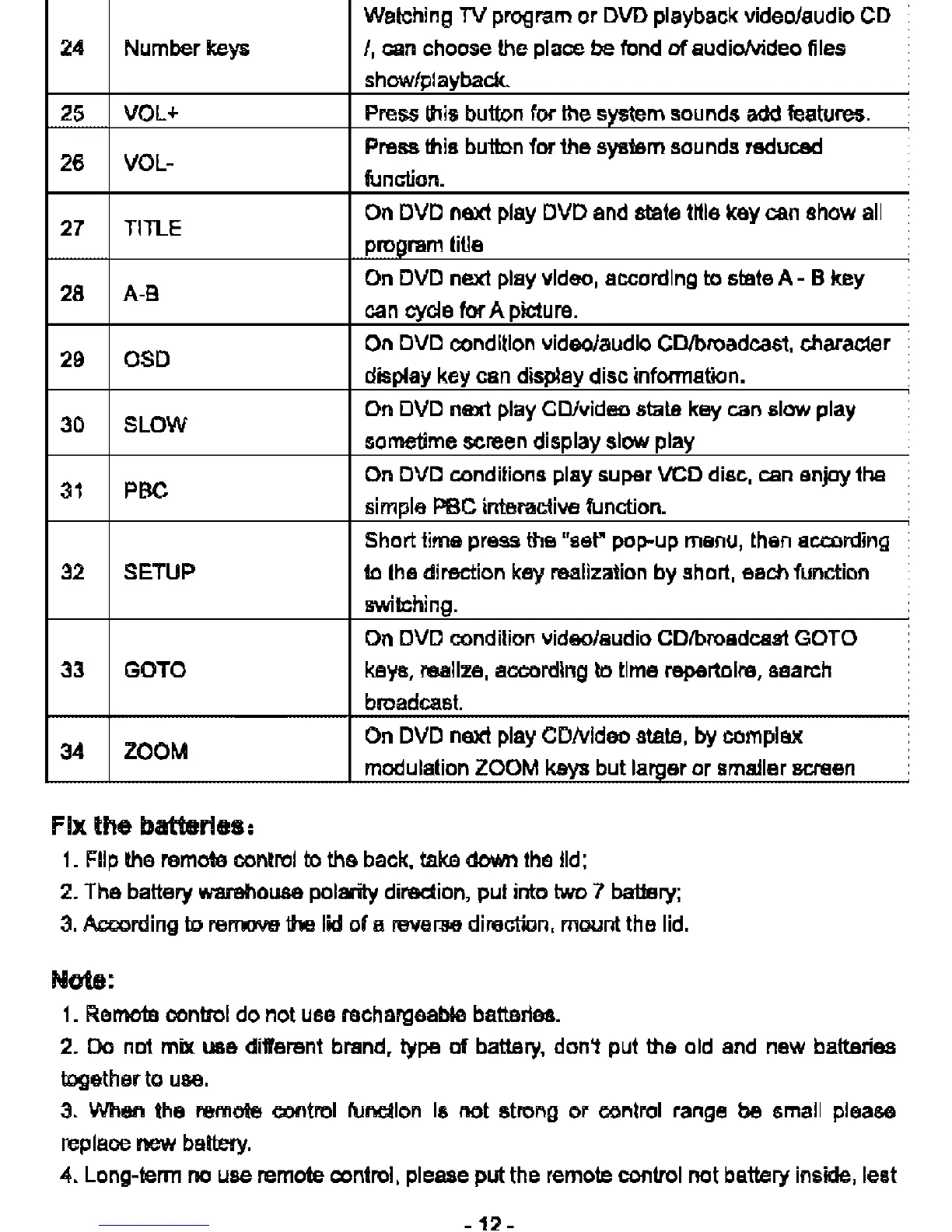 | 24 | Number keys | Watching TV program or DVD playback video/audio CD /, can choose the place be fond of audio/video files show/playback. |
|---|---|---|
| 25 | VOL+ | Press this button for the system sounds add features. |
| 26 | VOL- | Press this button for the system sounds reduced function. |
| 27 | TITLE | On DVD next play DVD and state title key can show all program title |
| 28 | A-B | On DVD next play video, according to state A - B key can cycle for A picture. |
| 29 | OSD | On DVD condition video/audio CD/broadcast, character display key can display disc information. |
| 30 | SLOW | On DVD next play CD/video state key can slow play sometime screen display slow play |
| 31 | PBC | On DVD conditions play super VCD disc, can enjoy the simple PBC interactive function. |
| 32 | SETUP | Short time press the "set" pop-up menu, then according to the direction key realization by short, each function switching. |
| 33 | GOTO | On DVD condition video/audio CD/broadcast GOTO keys, realize, according to time repertoire, search broadcast. |
| 34 | ZOOM | On DVD next play CD/video state, by complex modulation ZOOM keys but larger or smaller screen |

Fix the batteries:
1. Flip the remote control to the back, take down the lid;
2. The battery warehouse polarity direction, put into two 7 battery;
3. According to remove the lid of a reverse direction, mount the lid.

Note:
1. Remote control do not use rechargeable batteries.
2. Do not mix use different brand, type of battery, don't put the old and new batteries together to use.
3. When the remote control function is not strong or control range be small please replace new battery.
4. Long-term no use remote control, please put the remote control not battery inside, lest

- 12 -